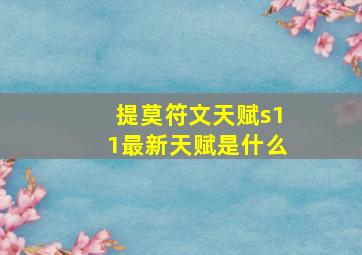 提莫符文天赋s11最新天赋是什么